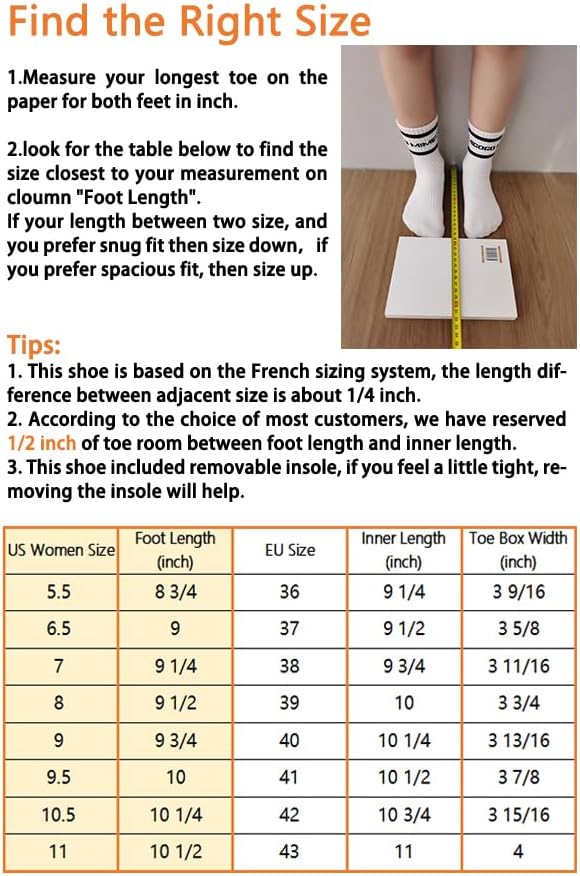 Find the Right Size

1.Measure your longest toe on the paper for both feet in inch.

2.look for the table below to find the size closest to your measurement on cloumn "Foot Length".
If your length between two size, and you prefer snug fit then size down, if you prefer spacious fit, then size up.

Tips:
1. This shoe is based on the French sizing system, the length difference between adjacent size is about 1/4 inch.
2. According to the choice of most customers, we have reserved 1/2 inch of toe room between foot length and inner length.
3. This shoe included removable insole, if you feel a little tight, removing the insole will help.

| US Women Size | Foot Length (inch) | EU Size | Inner Length (inch) | Toe Box Width (inch) |
|---|---|---|---|---|
| 5.5 | 8 3/4 | 36 | 9 1/4 | 3 9/16 |
| 6.5 | 9 | 37 | 9 1/2 | 3 5/8 |
| 7 | 9 1/4 | 38 | 9 3/4 | 3 11/16 |
| 8 | 9 1/2 | 39 | 10 | 3 3/4 |
| 9 | 9 3/4 | 40 | 10 1/4 | 3 13/16 |
| 9.5 | 10 | 41 | 10 1/2 | 3 7/8 |
| 10.5 | 10 1/4 | 42 | 10 3/4 | 3 15/16 |
| 11 | 10 1/2 | 43 | 11 | 4 |